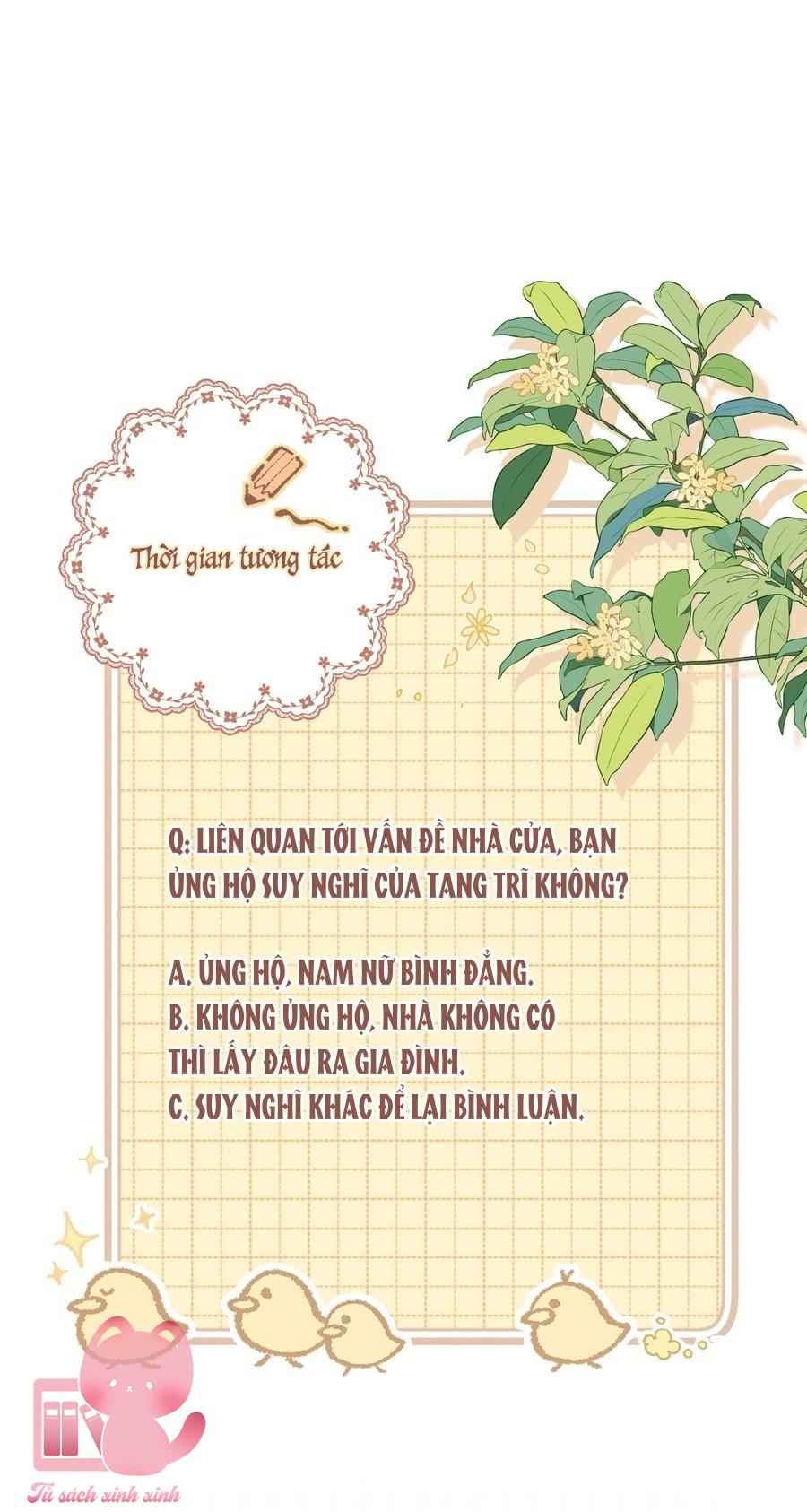 Thời gian tương tác

Q: LIÊN QUAN TỚI VẤN ĐỀ NHÀ CỬA, BẠN ỦNG HỘ SUY NGHĨ CỦA TANG TRĨ KHÔNG?

A. ỦNG HỘ, NAM NỮ BÌNH ĐẲNG.
B. KHÔNG ỦNG HỘ, NHÀ KHÔNG CÓ THÌ LẤY ĐÂU RA GIA ĐÌNH.
C. SUY NGHĨ KHÁC ĐỂ LẠI BÌNH LUẬN.

Tủ sách xinh xinh